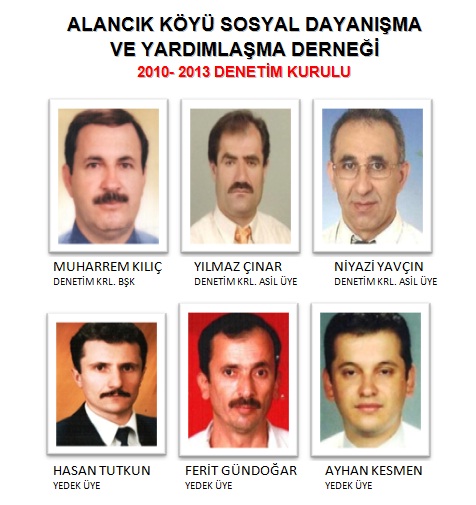 ALANCIK KÖYÜ SOSYAL DAYANIŞMA VE YARDIMLAŞMA DERNEĞİ
2010- 2013 DENETİM KURULU

MUHARREM KILIÇ
DENETİM KRL. BŞK

YILMAZ ÇINAR
DENETİM KRL. ASİL ÜYE

NİYAZİ YAVÇIN
DENETİM KRL. ASİL ÜYE

HASAN TUTKUN
YEDEK ÜYE

FERİT GÜNDOĞAR
YEDEK ÜYE

AYHAN KESMEN
YEDEK ÜYE